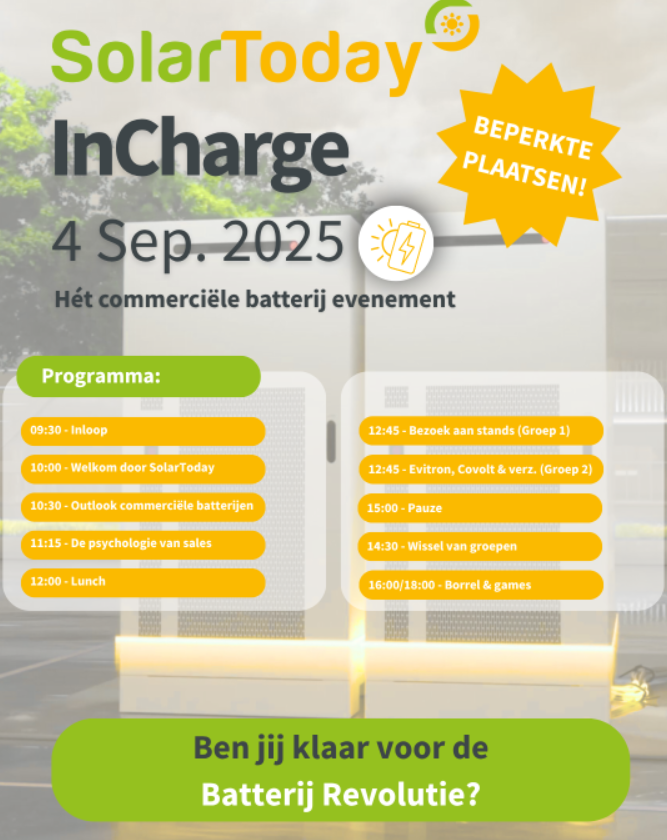 SolarToday

InCharge

BEPERKTE PLAATSEN!

4 Sep. 2025

Hét commerciële batterij evenement

Programma:

09:30 - Inloop

10:00 - Welkom door SolarToday

10:30 - Outlook commerciële batterijen

11:15 - De psychologie van sales

12:00 - Lunch

12:45 - Bezoek aan stands (Groep 1)

12:45 - Evitron, Covolt & verz. (Groep 2)

15:00 - Pauze

14:30 - Wissel van groepen

16:00/18:00 - Borrel & games

Ben jij klaar voor de Batterij Revolutie?